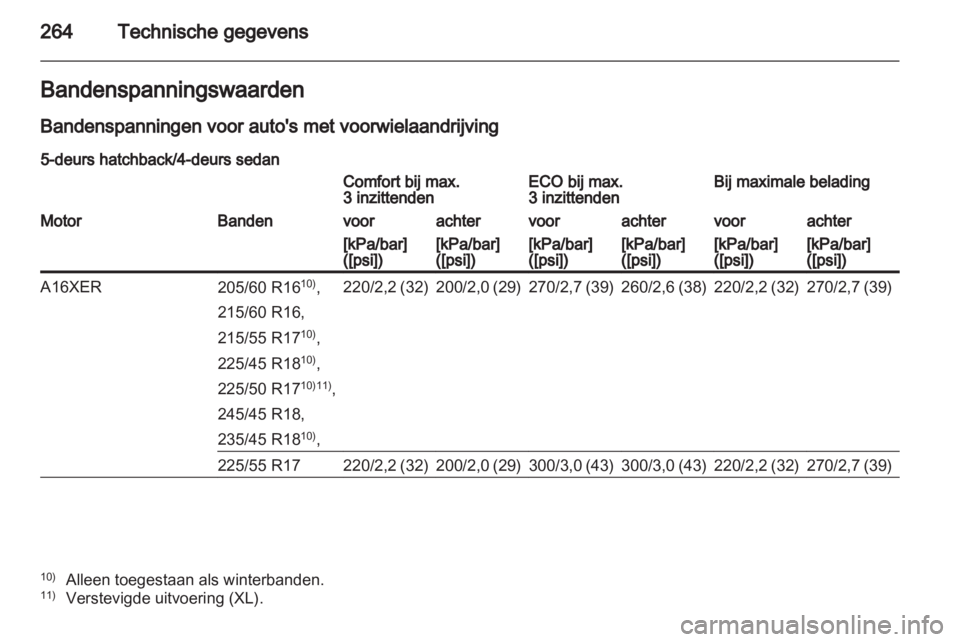 264 Technische gegevens

Bandenspanningswaarden

Bandenspanningen voor auto's met voorwielaandrijving

5-deurs hatchback/4-deurs sedan

| | | Comfort bij max. 3 inzittenden | | ECO bij max. 3 inzittenden | | Bij maximale belading | |
|---|---|---|---|---|---|---|---|
| Motor | Banden | voor | achter | voor | achter | voor | achter |
| | | [kPa/bar] ([psi]) | [kPa/bar] ([psi]) | [kPa/bar] ([psi]) | [kPa/bar] ([psi]) | [kPa/bar] ([psi]) | [kPa/bar] ([psi]) |
| A16XER | 205/60 R16$^{10)}$, 215/60 R16, 215/55 R17$^{10)}$, 225/45 R18$^{10)}$, 225/50 R17$^{10)11)}$, 245/45 R18, 235/45 R18$^{10)}$, | 220/2,2 (32) | 200/2,0 (29) | 270/2,7 (39) | 260/2,6 (38) | 220/2,2 (32) | 270/2,7 (39) |
| | 225/55 R17 | 220/2,2 (32) | 200/2,0 (29) | 300/3,0 (43) | 300/3,0 (43) | 220/2,2 (32) | 270/2,7 (39) |

$^{10)}$ Alleen toegestaan als winterbanden.
$^{11)}$ Verstevigde uitvoering (XL).

carmanualsonline.info